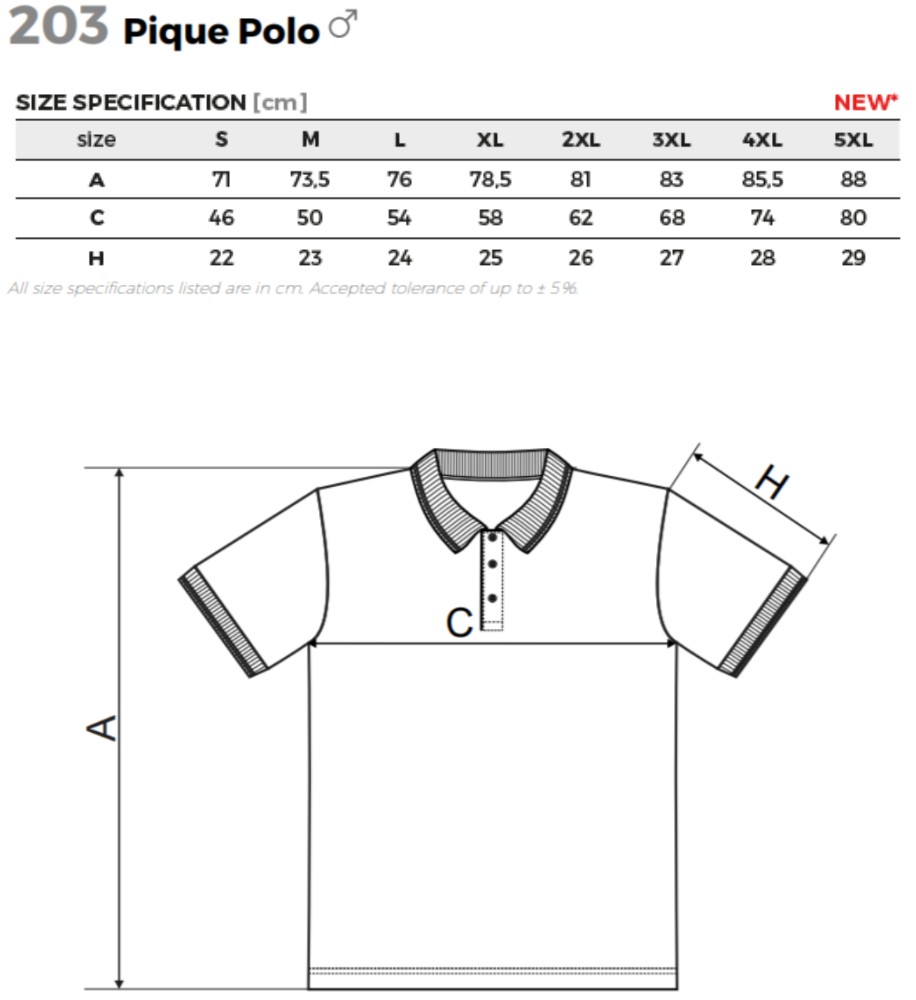 203 Pique Polo ♂

SIZE SPECIFICATION [cm] NEW*

| size | S | M | L | XL | 2XL | 3XL | 4XL | 5XL |
|---|---|---|---|---|---|---|---|---|
| A | 71 | 73,5 | 76 | 78,5 | 81 | 83 | 85,5 | 88 |
| C | 46 | 50 | 54 | 58 | 62 | 68 | 74 | 80 |
| H | 22 | 23 | 24 | 25 | 26 | 27 | 28 | 29 |

All size specifications listed are in cm. Accepted tolerance of up to ± 5%.

H

C

A